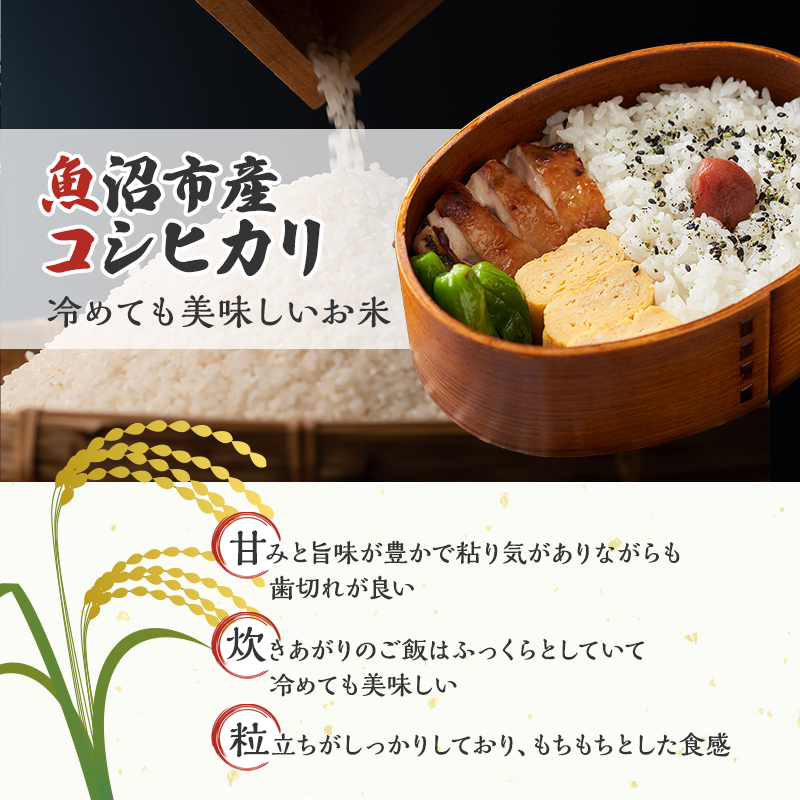 魚沼市産
コシヒカリ
冷めても美味しいお米

甘みと旨味が豊かで粘り気がありながらも歯切れが良い

炊きあがりのご飯はふっくらとしていて冷めても美味しい

粒立ちがしっかりしており、もちもちとした食感